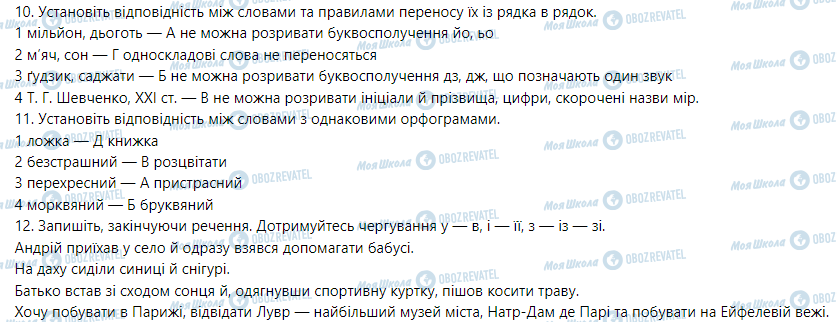 10. Установіть відповідність між словами та правилами переносу їх із рядка в рядок.
1 мільйон, дьоготь — А не можна розривати буквосполучення йо, ьо
2 м'яч, сон — Г односкладові слова не переносяться
3 ґудзик, саджати — Б не можна розривати буквосполучення дз, дж, що позначають один звук
4 Т. Г. Шевченко, XXI ст. — В не можна розривати ініціали й прізвища, цифри, скорочені назви мір.
11. Установіть відповідність між словами з однаковими орфограмами.
1 ложка — Д книжка
2 безстрашний — В розцвітати
3 перехресний — А пристрасний
4 морквяний — Б бруквяний
12. Запишіть, закінчуючи речення. Дотримуйтесь чергування у — в, і — її, з — із — зі.
Андрій приїхав у село й одразу взявся допомагати бабусі.
На даху сиділи синиці й снігурі.
Батько встав зі сходом сонця й, одягнувши спортивну куртку, пішов косити траву.
Хочу побувати в Парижі, відвідати Лувр — найбільший музей міста, Натр-Дам де Парі та побувати на Ейфелевій вежі.

Моя Школа OBOZREVATEL